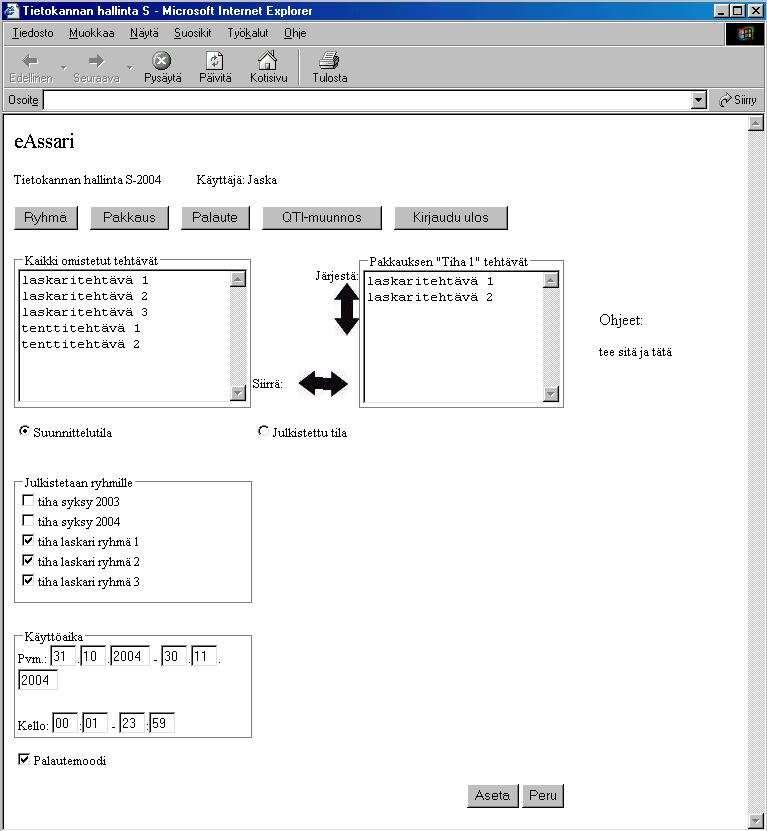 Tietokannan hallinta S - Microsoft Internet Explorer

Tiedosto Muokkaa Näytä Suosikit Työkalut Ohje

Edellinen Seuraava Pysäytä Päivitä Kotisivu Tulosta

Osoite

Siirry

eAssari

Tietokannan hallinta S-2004 Käyttäjä: Jaska

Ryhmä Pakkaus Palaute QTI-muunnos Kirjaudu ulos

Kaikki omistetut tehtävät
laskaritehtävä 1
laskaritehtävä 2
laskaritehtävä 3
tenttitehtävä 1
tenttitehtävä 2

Järjestä:

Siirrä:

Pakkauksen "Tiha 1" tehtävät
laskaritehtävä 1
laskaritehtävä 2

Ohjeet:

tee sitä ja tätä

Suunnittelutila

Julkistettu tila

Julkistetaan ryhmille
tiha syksy 2003
tiha syksy 2004
tiha laskari ryhmä 1
tiha laskari ryhmä 2
tiha laskari ryhmä 3

Käyttöaika
Pvm.: 31 . 10 . 2004 - 30 . 11 . 2004

Kello: 00 : 01 - 23 : 59

Palautemoodi

Aseta Peru